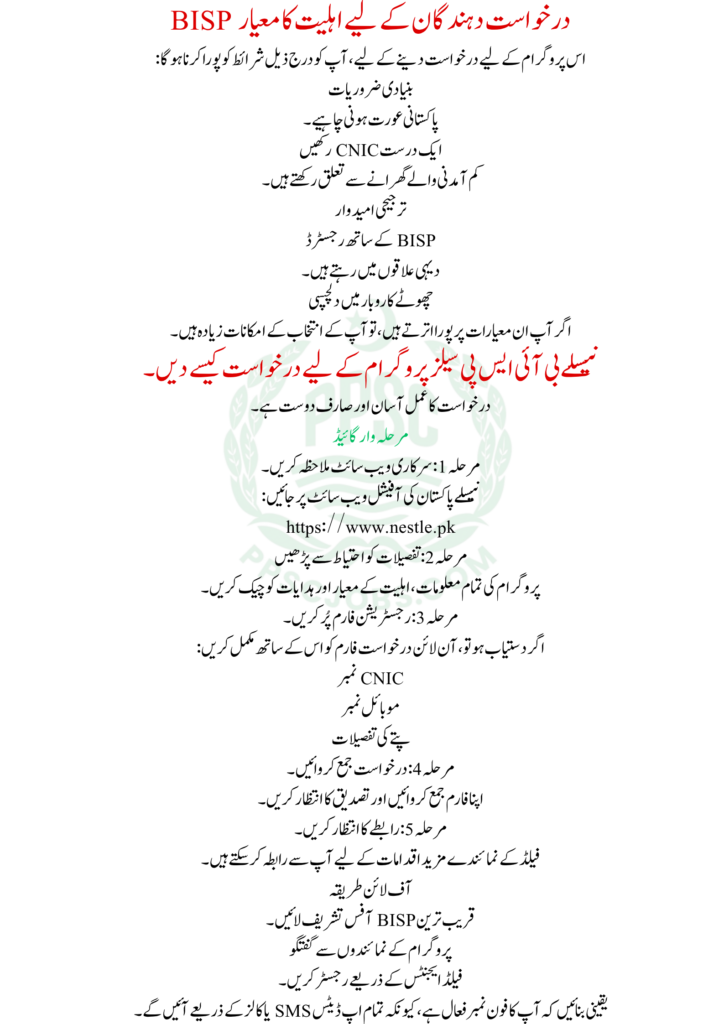 درخواست دہندگان کے لیے اہلیت کا معیار BISP

اس پروگرام کے لیے درخواست دینے کے لیے، آپ کو درج ذیل شرائط کو پورا کرنا ہوگا:

بنیادی ضروریات

پاکستانی عورت ہونی چاہیے۔

ایک درست CNIC رکھیں

کم آمدنی والے گھرانے سے تعلق رکھتے ہیں۔

ترجیحی امیدوار

BISP کے ساتھ رجسٹرڈ

دیہی علاقوں میں رہتے ہیں۔

چھوٹے کاروبار میں دلچسپی

اگر آپ ان معیارات پر پورا اترتے ہیں، تو آپ کے انتخاب کے امکانات زیادہ ہیں۔

نیسلے بی آئی ایس پی سیلز پروگرام کے لیے درخواست کیسے دیں۔

درخواست کا عمل آسان اور صارف دوست ہے۔

مرحلہ وار گائیڈ

مرحلہ 1: سرکاری ویب سائٹ ملاحظہ کریں۔

نیسلے پاکستان کی آفیشل ویب سائٹ پر جائیں:

https://www.nestle.pk

مرحلہ 2: تفصیلات کو احتیاط سے پڑھیں

پروگرام کی تمام معلومات، اہلیت کے معیار اور ہدایات کو چیک کریں۔

مرحلہ 3: رجسٹریشن فارم پُر کریں۔

اگر دستیاب ہو تو، آن لائن درخواست فارم کو اس کے ساتھ مکمل کریں:

CNIC نمبر

موبائل نمبر

پتے کی تفصیلات

مرحلہ 4: درخواست جمع کروائیں۔

اپنا فارم جمع کروائیں اور تصدیق کا انتظار کریں۔

مرحلہ 5: رابطے کا انتظار کریں۔

فیلڈ کے نمائندے مزید اقدامات کے لیے آپ سے رابطہ کر سکتے ہیں۔

آف لائن طریقہ

قریب ترین BISP آفس تشریف لائیں۔

پروگرام کے نمائندوں سے گفتگو

فیلڈ ایجنٹس کے ذریعے رجسٹر کریں۔

یقینی بنائیں کہ آپ کا فون نمبر فعال ہے، کیونکہ تمام اپ ڈیٹس SMS یا کالز کے ذریعے آئیں گے۔